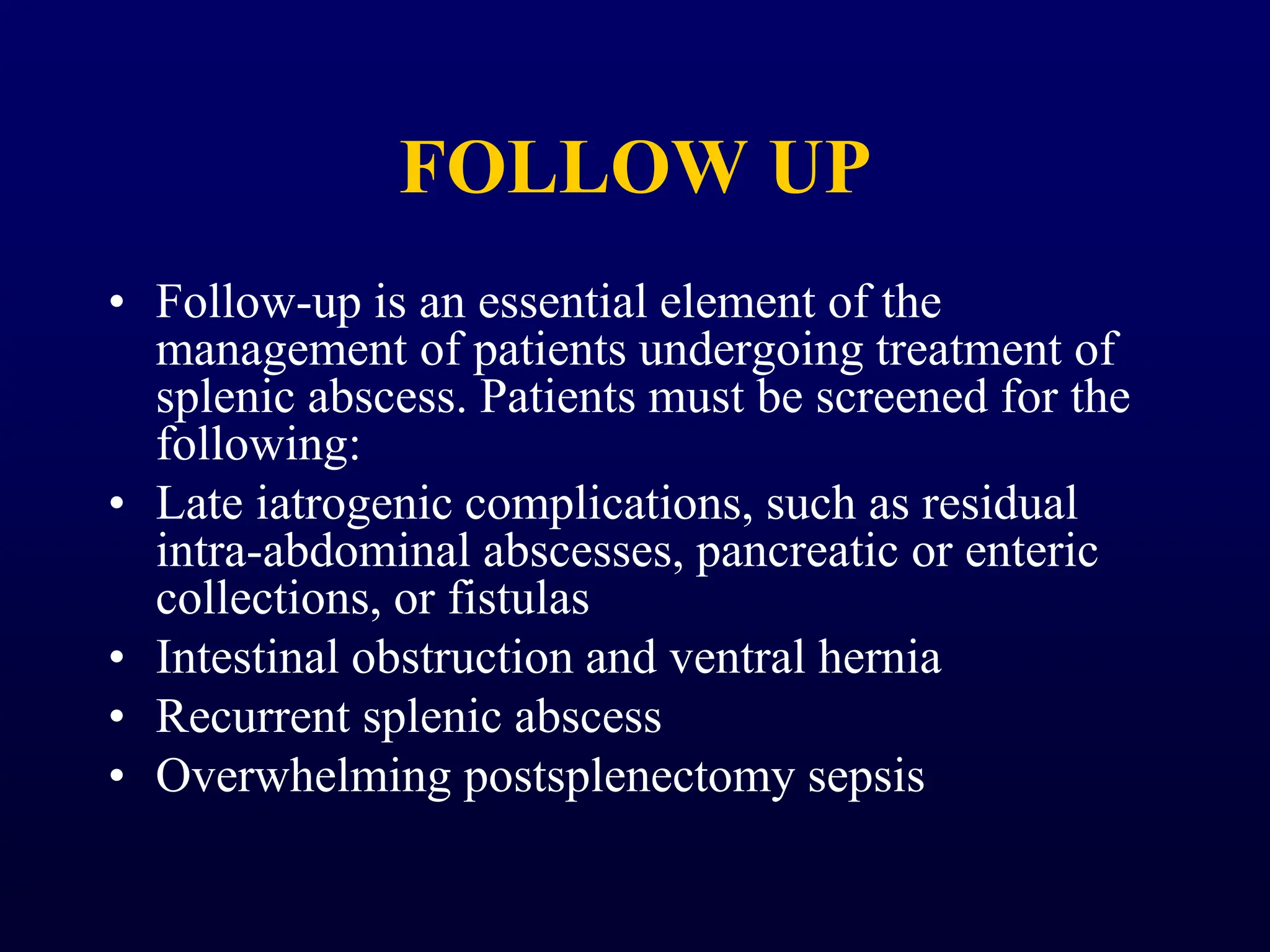 FOLLOW UP

• Follow-up is an essential element of the management of patients undergoing treatment of splenic abscess. Patients must be screened for the following:
• Late iatrogenic complications, such as residual intra-abdominal abscesses, pancreatic or enteric collections, or fistulas
• Intestinal obstruction and ventral hernia
• Recurrent splenic abscess
• Overwhelming postsplenectomy sepsis